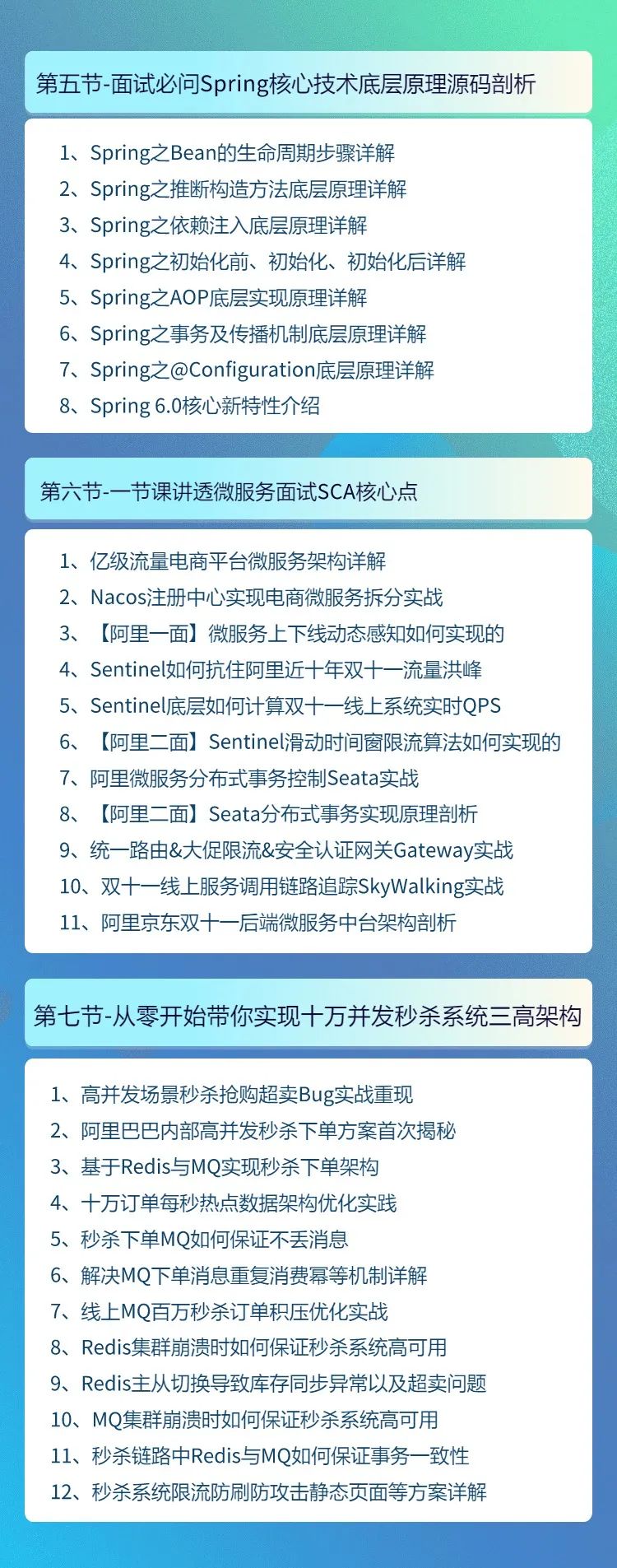 第五节-面试必问Spring核心技术底层原理源码剖析

1、Spring之Bean的生命周期步骤详解
2、Spring之推断构造方法底层原理详解
3、Spring之依赖注入底层原理详解
4、Spring之初始化前、初始化、初始化后详解
5、Spring之AOP底层实现原理详解
6、Spring之事务及传播机制底层原理详解
7、Spring之@Configuration底层原理详解
8、Spring 6.0核心新特性介绍

第六节-一节课讲透微服务面试SCA核心点

1、亿级流量电商平台微服务架构详解
2、Nacos注册中心实现电商微服务拆分实战
3、【阿里一面】微服务上下线动态感知如何实现的
4、Sentinel如何抗住阿里近十年双十一流量洪峰
5、Sentinel底层如何计算双十一线上系统实时QPS
6、【阿里二面】Sentinel滑动时间窗限流算法如何实现的
7、阿里微服务分布式事务控制Seata实战
8、【阿里二面】Seata分布式事务实现原理剖析
9、统一路由&大促限流&安全认证网关Gateway实战
10、双十一线上服务调用链路追踪SkyWalking实战
11、阿里京东双十一后端微服务中台架构剖析

第七节-从零开始带你实现十万并发秒杀系统三高架构

1、高并发场景秒杀抢购超卖Bug实战重现
2、阿里巴巴内部高并发秒杀下单方案首次揭秘
3、基于Redis与MQ实现秒杀下单架构
4、十万订单每秒热点数据架构优化实践
5、秒杀下单MQ如何保证不丢消息
6、解决MQ下单消息重复消费幂等机制详解
7、线上MQ百万秒杀订单积压优化实战
8、Redis集群崩溃时如何保证秒杀系统高可用
9、Redis主从切换导致库存同步异常以及超卖问题
10、MQ集群崩溃时如何保证秒杀系统高可用
11、秒杀链路中Redis与MQ如何保证事务一致性
12、秒杀系统限流防刷防攻击静态页面等方案详解